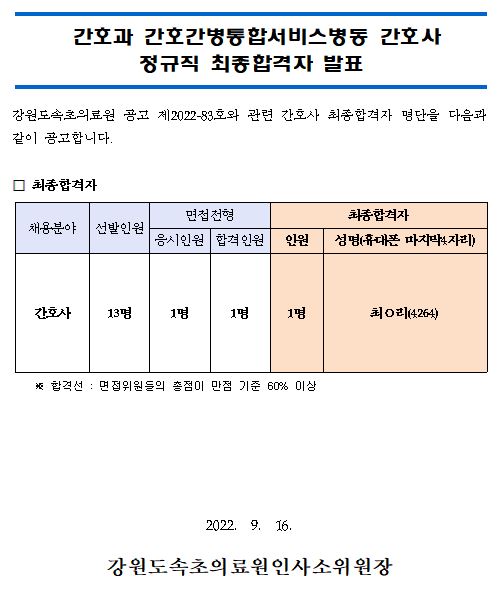 간호과 간호간병통합서비스병동 간호사
정규직 최종합격자 발표

강원도속초의료원 공고 제2022-83호와 관련 간호사 최종합격자 명단을 다음과 같이 공고합니다.

□ 최종합격자

| 채용분야 | 선발인원 | 면접전형 | | 최종합격자 | |
|---|---|---|---|---|---|
| | | 응시인원 | 합격인원 | 인원 | 성명(휴대폰 마지막4자리) |
| 간호사 | 13명 | 1명 | 1명 | 1명 | 최○리(4264) |

※ 합격선 : 면접위원들의 총점이 만점 기준 60% 이상

2022. 9. 16.

강원도속초의료원인사소위원장